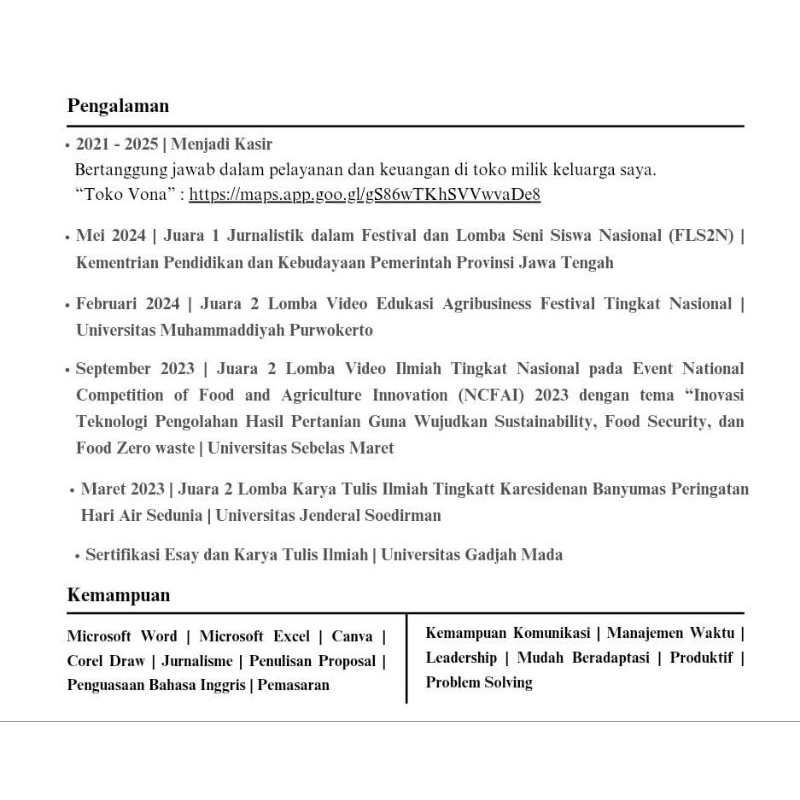 Pengalaman

• 2021 - 2025 | Menjadi Kasir
Bertanggung jawab dalam pelayanan dan keuangan di toko milik keluarga saya.
"Toko Vona" : https://maps.app.goo.gl/gS86wTKhSVVwvaDe8

• Mei 2024 | Juara 1 Jurnalistik dalam Festival dan Lomba Seni Siswa Nasional (FLS2N) | Kementrian Pendidikan dan Kebudayaan Pemerintah Provinsi Jawa Tengah

• Februari 2024 | Juara 2 Lomba Video Edukasi Agribusiness Festival Tingkat Nasional | Universitas Muhammaddiyah Purwokerto

• September 2023 | Juara 2 Lomba Video Ilmiah Tingkat Nasional pada Event National Competition of Food and Agriculture Innovation (NCFAI) 2023 dengan tema "Inovasi Teknologi Pengolahan Hasil Pertanian Guna Wujudkan Sustainability, Food Security, dan Food Zero waste | Universitas Sebelas Maret

• Maret 2023 | Juara 2 Lomba Karya Tulis Ilmiah Tingkatt Karesidenan Banyumas Peringatan Hari Air Sedunia | Universitas Jenderal Soedirman

• Sertifikasi Esay dan Karya Tulis Ilmiah | Universitas Gadjah Mada

Kemampuan

Microsoft Word | Microsoft Excel | Canva | Corel Draw | Jurnalisme | Penulisan Proposal | Penguasaan Bahasa Inggris | Pemasaran

Kemampuan Komunikasi | Manajemen Waktu | Leadership | Mudah Beradaptasi | Produktif | Problem Solving